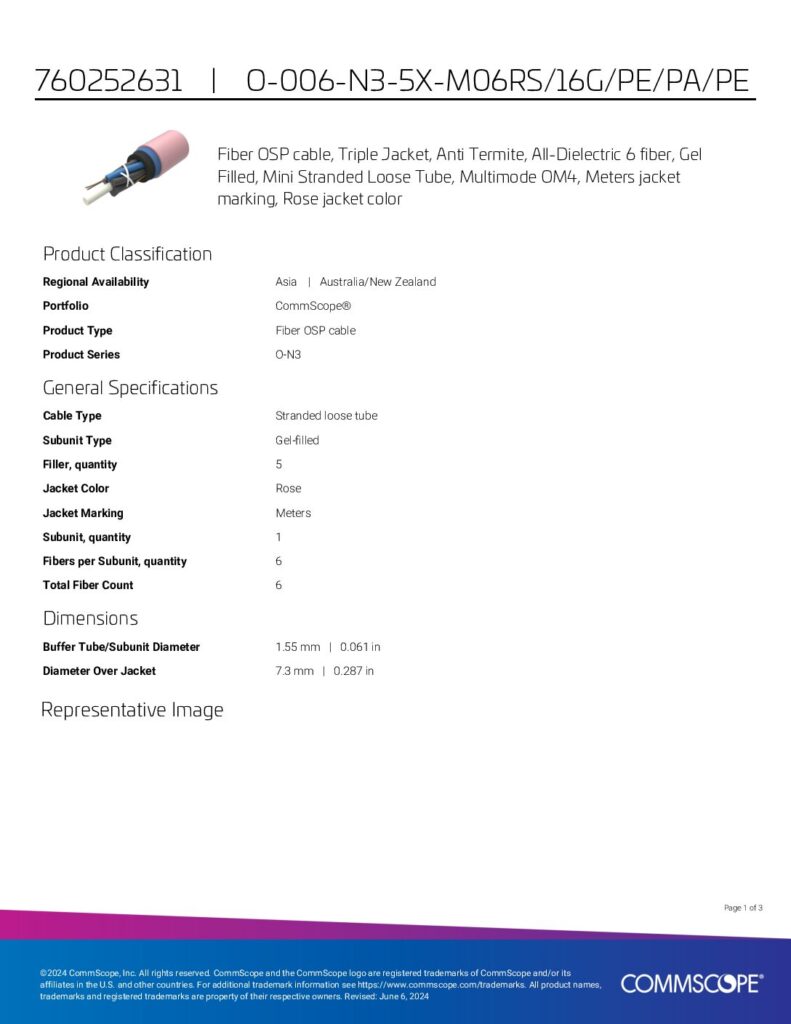 760252631 | O-006-N3-5X-M06RS/16G/PE/PA/PE

Fiber OSP cable, Triple Jacket, Anti Termite, All-Dielectric 6 fiber, Gel Filled, Mini Stranded Loose Tube, Multimode OM4, Meters jacket marking, Rose jacket color

Product Classification

Regional Availability
Asia | Australia/New Zealand

Portfolio
CommScope®

Product Type
Fiber OSP cable

Product Series
O-N3

General Specifications

Cable Type
Stranded loose tube

Subunit Type
Gel-filled

Filler, quantity
5

Jacket Color
Rose

Jacket Marking
Meters

Subunit, quantity
1

Fibers per Subunit, quantity
6

Total Fiber Count
6

Dimensions

Buffer Tube/Subunit Diameter
1.55 mm | 0.061 in

Diameter Over Jacket
7.3 mm | 0.287 in

Representative Image

Page 1 of 3

©2024 CommScope, Inc. All rights reserved. CommScope and the CommScope logo are registered trademarks of CommScope and/or its affiliates in the U.S. and other countries. For additional trademark information see https://www.commscope.com/trademarks. All product names, trademarks and registered trademarks are property of their respective owners. Revised: June 6, 2024

COMMSCOPE®